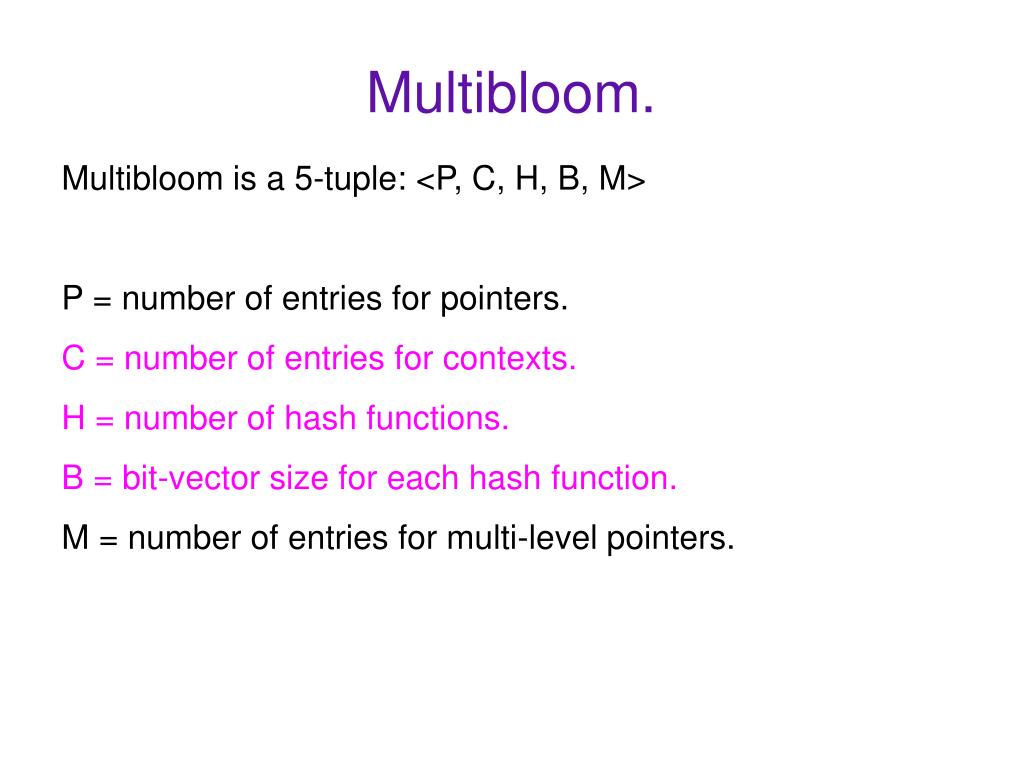 Multibloom.

Multibloom is a 5-tuple: <P, C, H, B, M>

P = number of entries for pointers.

C = number of entries for contexts.

H = number of hash functions.

B = bit-vector size for each hash function.

M = number of entries for multi-level pointers.